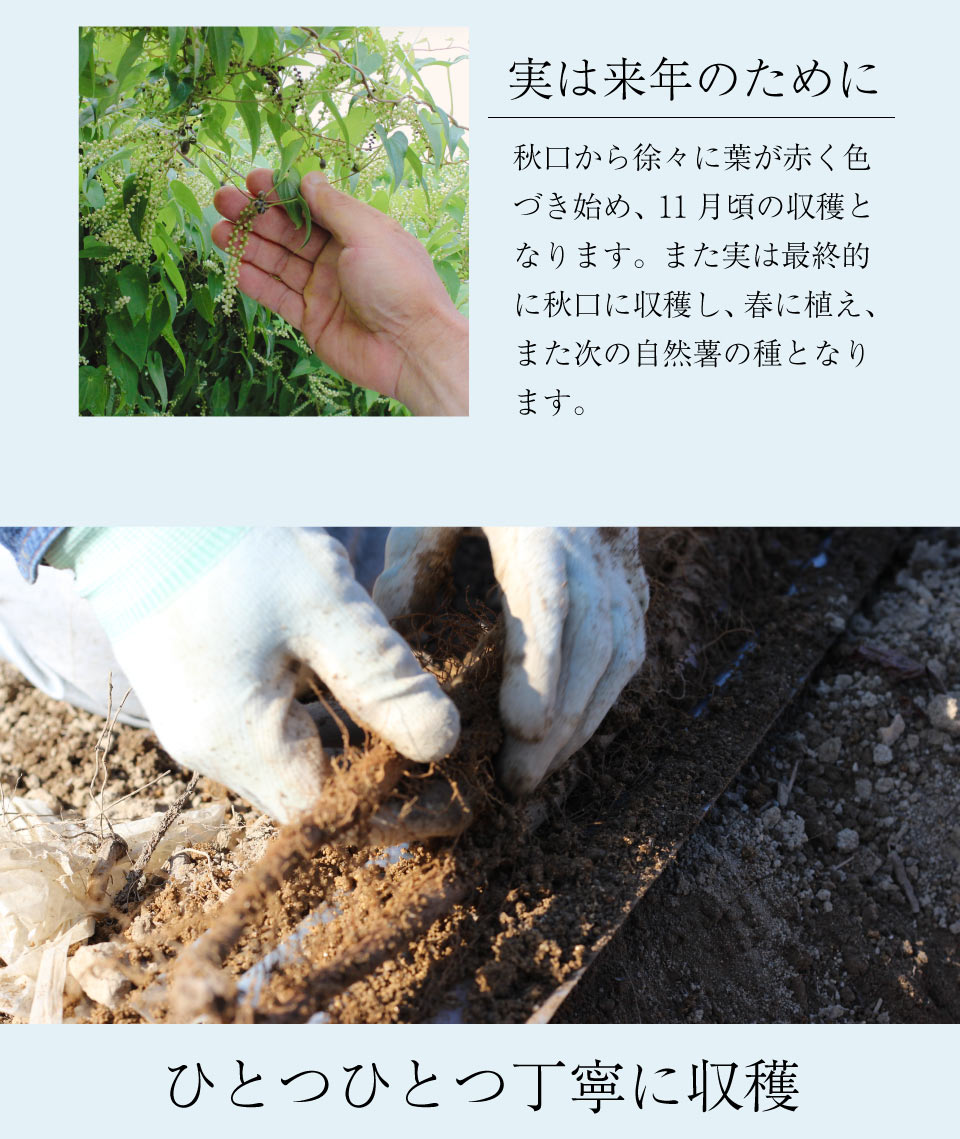 実は来年のために

秋口から徐々に葉が赤く色づき始め、11月頃の収穫となります。また実は最終的に秋口に収穫し、春に植え、また次の自然薯の種となります。

ひとつひとつ丁寧に収穫